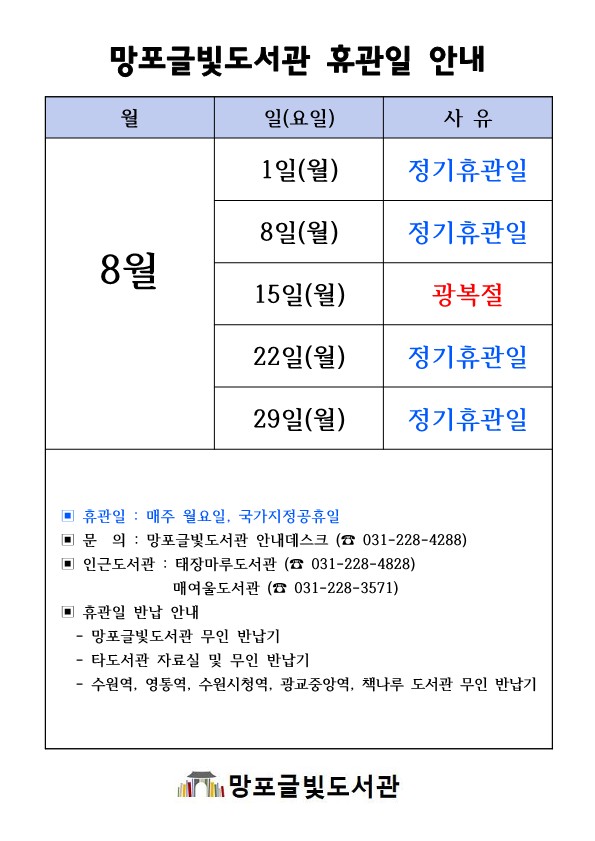 망포글빛도서관 휴관일 안내

| 월 | 일(요일) | 사 유 |
|---|---|---|
| 8월 | 1일(월) | 정기휴관일 |
| | 8일(월) | 정기휴관일 |
| | 15일(월) | 광복절 |
| | 22일(월) | 정기휴관일 |
| | 29일(월) | 정기휴관일 |

▣ 휴관일 : 매주 월요일, 국가지정공휴일
▣ 문 의 : 망포글빛도서관 안내데스크 (☎ 031-228-4288)
▣ 인근도서관 : 태장마루도서관 (☎ 031-228-4828)
매여울도서관 (☎ 031-228-3571)
▣ 휴관일 반납 안내
- 망포글빛도서관 무인 반납기
- 타도서관 자료실 및 무인 반납기
- 수원역, 영통역, 수원시청역, 광교중앙역, 책나루 도서관 무인 반납기

망포글빛도서관